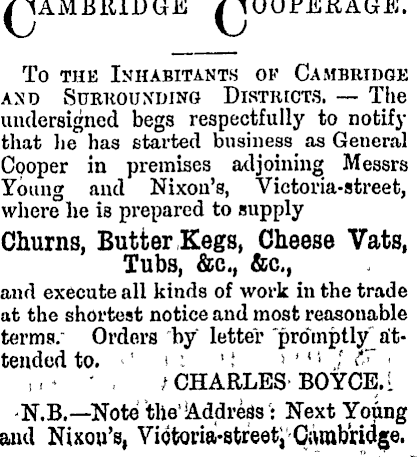 CAMBRIDGE COOPERAGE.

To the Inhabitants of Cambridge and Surrounding Districts. — The undersigned begs respectfully to notify that he has started business as General Cooper in premises adjoining Messrs Young and Nixon's, Victoria-street, where he is prepared to supply

Churns, Butter Kegs, Cheese Vats, Tubs, &c., &c.,

and execute all kinds of work in the trade at the shortest notice and most reasonable terms. Orders by letter promptly attended to.

CHARLES BOYCE.

N.B.—Note the Address: Next Young and Nixon's, Victoria-street, Cambridge.